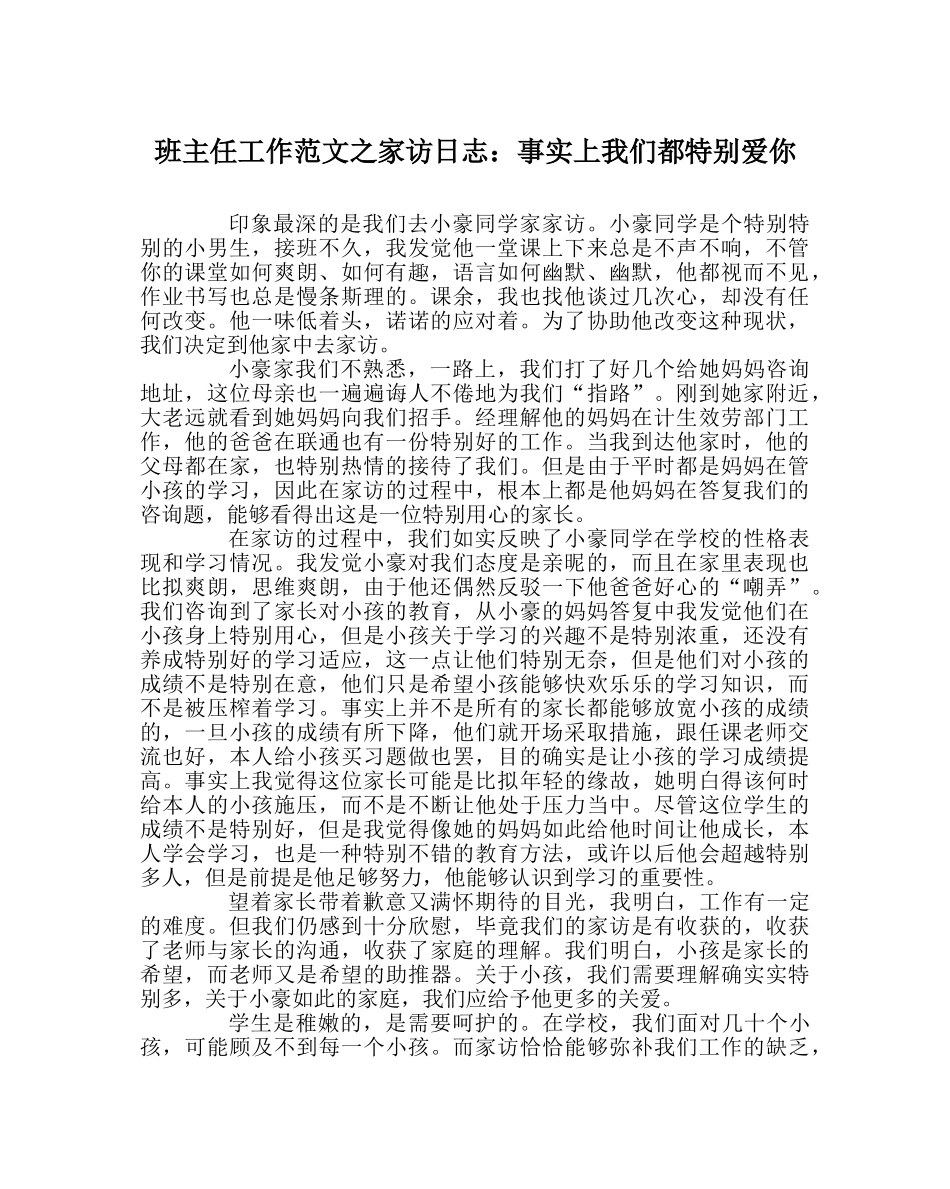 班主任工作范文之家访日志：事实上我们都特别爱你

印象最深的是我们去小豪同学家家访。小豪同学是个特别特别的小男生，接班不久，我发觉他一堂课上下来总是不声不响，不管你的课堂如何爽朗、如何有趣，语言如何幽默、幽默，他都视而不见，作业书写也总是慢条斯理的。课余，我也找他谈过几次心，却没有任何改变。他一味低着头，诺诺的应对着。为了协助他改变这种现状，我们决定到他家中去家访。

小豪家我们不熟悉，一路上，我们打了好几个给她妈妈咨询地址，这位母亲也一遍遍诲人不倦地为我们“指路”。刚到她家附近，大老远就看到她妈妈向我们招手。经理解他的妈妈在计生效劳部门工作，他的爸爸在联通也有一份特别好的工作。当我到达他家时，他的父母都在家，也特别热情的接待了我们。但是由于平时都是妈妈在管小孩的学习，因此在家访的过程中，根本上都是他妈妈在答复我们的咨询题，能够看得出这是一位特别用心的家长。

在家访的过程中，我们如实反映了小豪同学在学校的性格表现和学习情况。我发觉小豪对我们态度是亲昵的，而且在家里表现也比拟爽朗，思维爽朗，由于他还偶然反驳一下他爸爸好心的“嘲弄”。我们咨询到了家长对小孩的教育，从小豪的妈妈答复中我发觉他们在小孩身上特别用心，但是小孩关于学习的兴趣不是特别浓重，还没有养成特别好的学习适应，这一点让他们特别无奈，但是他们对小孩的成绩不是特别在意，他们只是希望小孩能够快欢乐乐的学习知识，而不是被压榨着学习。事实上并不是所有的家长都能够放宽小孩的成绩的，一旦小孩的成绩有所下降，他们就开场采取措施，跟任课老师交流也好，本人给小孩买习题做也罢，目的确实是让小孩的学习成绩提高。事实上我觉得这位家长可能是比拟年轻的缘故，她明白得该何时给本人的小孩施压，而不是不断让他处于压力当中。尽管这位学生的成绩不是特别好，但是我觉得像她的妈妈如此给他时间让他成长，本人学会学习，也是一种特别不错的教育方法，或许以后他会超越特别多人，但是前提是他足够努力，他能够认识到学习的重要性。

望着家长带着歉意又满怀期待的目光，我明白，工作有一定的难度。但我们仍感到十分欣慰，毕竟我们的家访是有收获的，收获了老师与家长的沟通，收获了家庭的理解。我们明白，小孩是家长的希望，而老师又是希望的助推器。关于小孩，我们需要理解确实实特别多，关于小豪如此的家庭，我们应给予他更多的关爱。

学生是稚嫩的，是需要呵护的。在学校，我们面对几十个小孩，可能顾及不到每一个小孩。而家访恰恰能够弥补我们工作的缺乏，